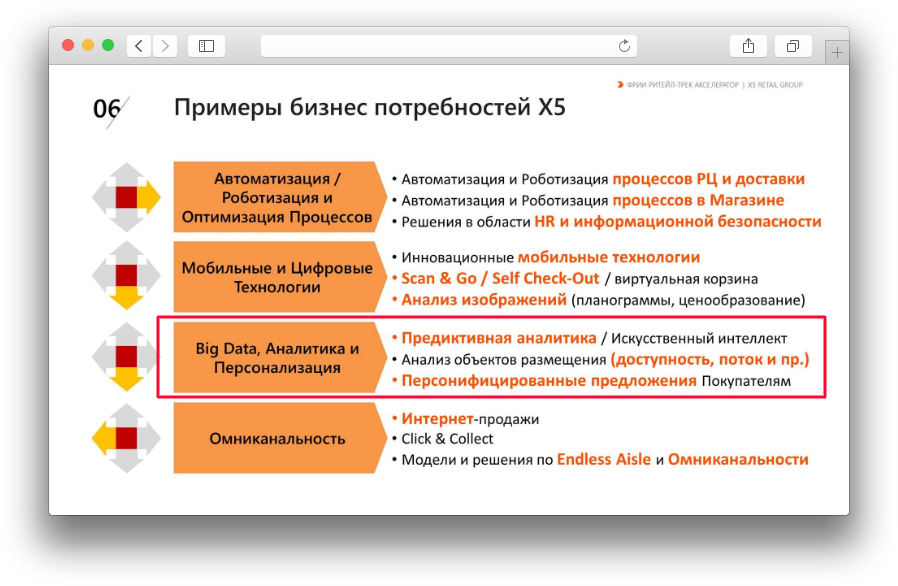 ФРИИ РИТЕЙЛ-ТРЕК АКСЕЛЕРАТОР | X5 RETAIL GROUP

06

Примеры бизнес потребностей X5

Автоматизация / Роботизация и Оптимизация Процессов

• Автоматизация и Роботизация процессов РЦ и доставки
• Автоматизация и Роботизация процессов в Магазине
• Решения в области HR и информационной безопасности

Мобильные и Цифровые Технологии

• Инновационные мобильные технологии
• Scan & Go / Self Check-Out / виртуальная корзина
• Анализ изображений (планограммы, ценообразование)

Big Data, Аналитика и Персонализация

• Предиктивная аналитика / Искусственный интеллект
• Анализ объектов размещения (доступность, поток и пр.)
• Персонифицированные предложения Покупателям

Омниканальность

• Интернет-продажи
• Click & Collect
• Модели и решения по Endless Aisle и Омниканальности